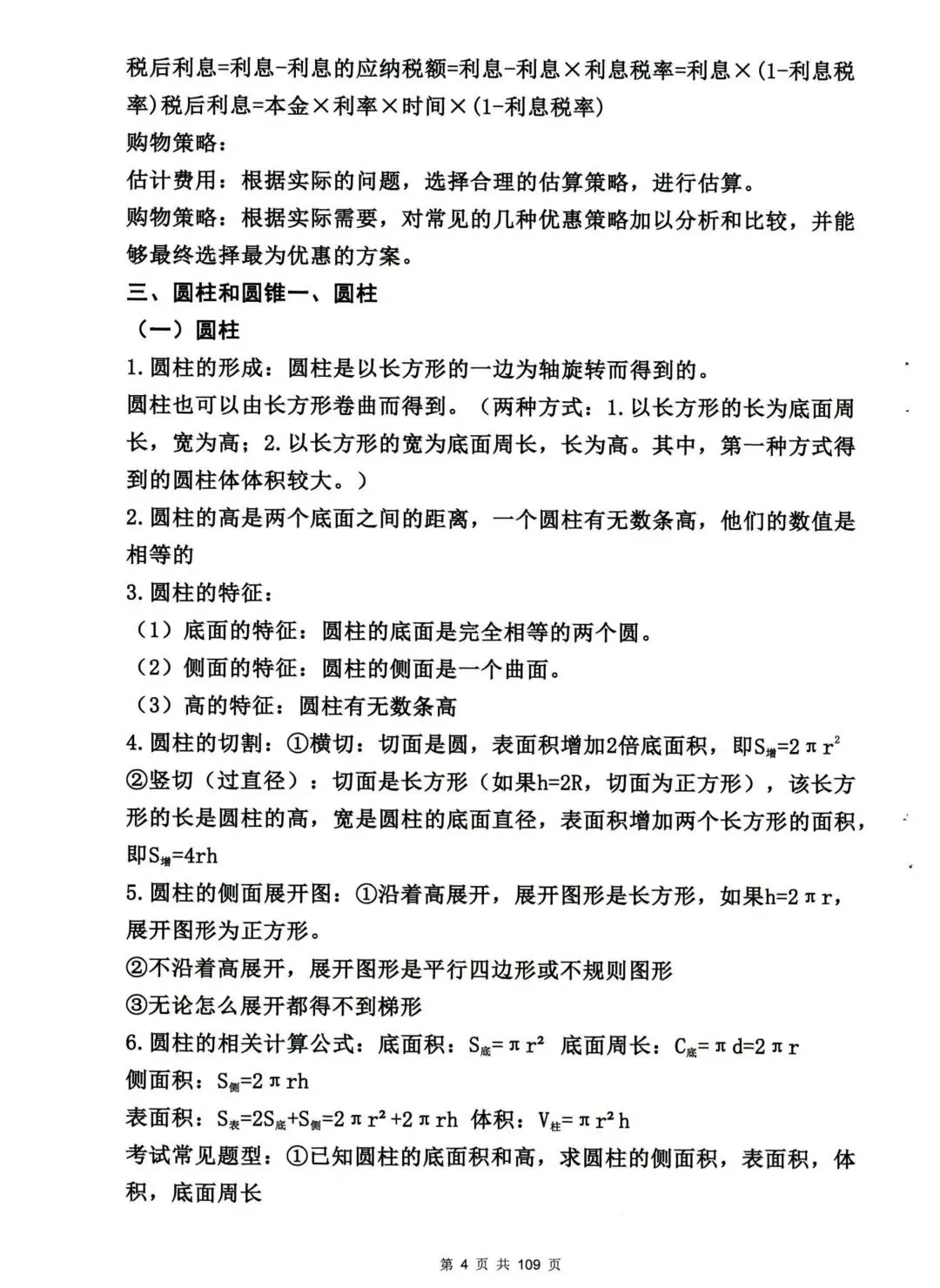 税后利息=利息-利息的应纳税额=利息-利息×利息税率=利息×(1-利息税率)税后利息=本金×利率×时间×(1-利息税率)
购物策略：
估计费用：根据实际的问题，选择合理的估算策略，进行估算。
购物策略：根据实际需要，对常见的几种优惠策略加以分析和比较，并能够最终选择最为优惠的方案。
三、圆柱和圆锥一、圆柱
（一）圆柱
1.圆柱的形成：圆柱是以长方形的一边为轴旋转而得到的。
圆柱也可以由长方形卷曲而得到。（两种方式：1.以长方形的长为底面周长，宽为高；2.以长方形的宽为底面周长，长为高。其中，第一种方式得到的圆柱体体积较大。）
2.圆柱的高是两个底面之间的距离，一个圆柱有无数条高，他们的数值是相等的
3.圆柱的特征：
（1）底面的特征：圆柱的底面是完全相等的两个圆。
（2）侧面的特征：圆柱的侧面是一个曲面。
（3）高的特征：圆柱有无数条高
4.圆柱的切割：①横切：切面是圆，表面积增加2倍底面积，即$S_{增}=2\pi r^2$
②竖切（过直径）：切面是长方形（如果h=2R，切面为正方形），该长方形的长是圆柱的高，宽是圆柱的底面直径，表面积增加两个长方形的面积，即$S_{增}=4rh$
5.圆柱的侧面展开图：①沿着高展开，展开图形是长方形，如果$h=2\pi r$，展开图形为正方形。
②不沿着高展开，展开图形是平行四边形或不规则图形
③无论怎么展开都得不到梯形
6.圆柱的相关计算公式：底面积：$S_{底}=\pi r^2$ 底面周长：$C_{底}=\pi d=2\pi r$
侧面积：$S_{侧}=2\pi rh$
表面积：$S_{表}=2S_{底}+S_{侧}=2\pi r^2+2\pi rh$ 体积：$V_{柱}=\pi r^2h$
考试常见题型：①已知圆柱的底面积和高，求圆柱的侧面积，表面积，体积，底面周长

第 4 页 共 109 页